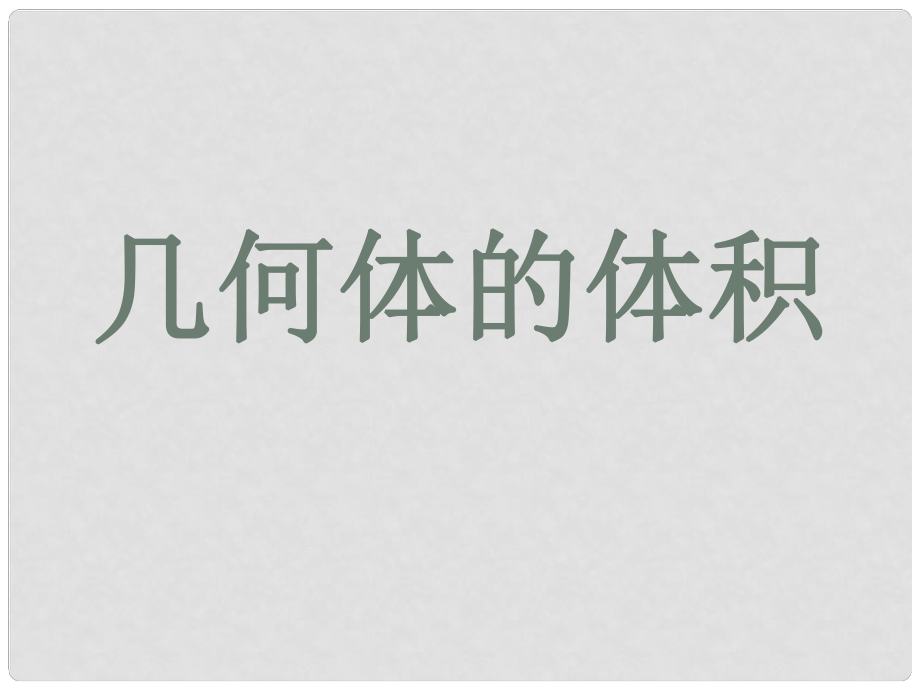 几何体的体积